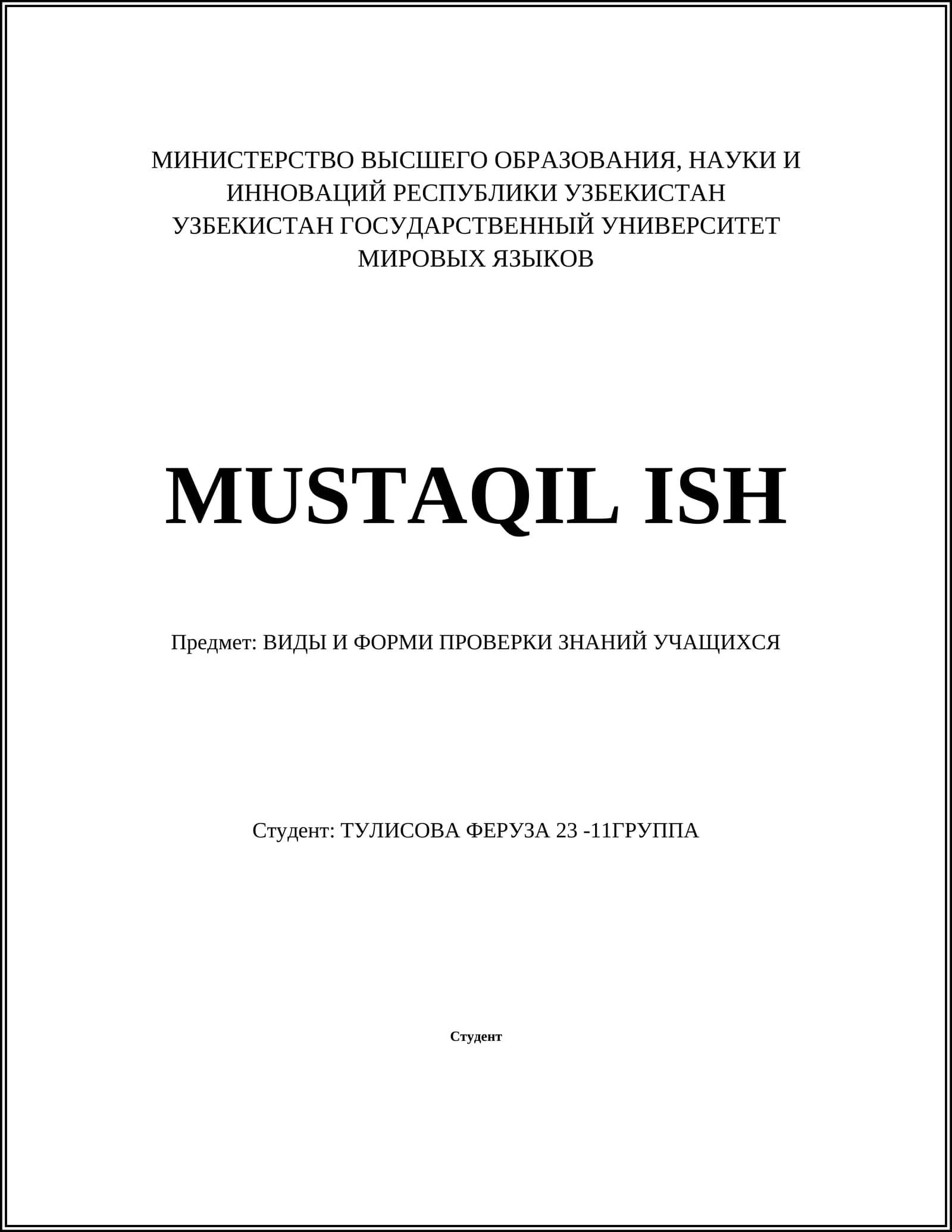 МИНИСТЕРСТВО ВЫСШЕГО ОБРАЗОВАНИЯ, НАУКИ И ИННОВАЦИЙ РЕСПУБЛИКИ УЗБЕКИСТАН
УЗБЕКИСТАН ГОСУДАРСТВЕННЫЙ УНИВЕРСИТЕТ МИРОВЫХ ЯЗЫКОВ

MUSTAQIL ISH

Предмет: ВИДЫ И ФОРМИ ПРОВЕРКИ ЗНАНИЙ УЧАЩИХСЯ

Студент: ТУЛИСОВА ФЕРУЗА 23 -11ГРУППА

Студент